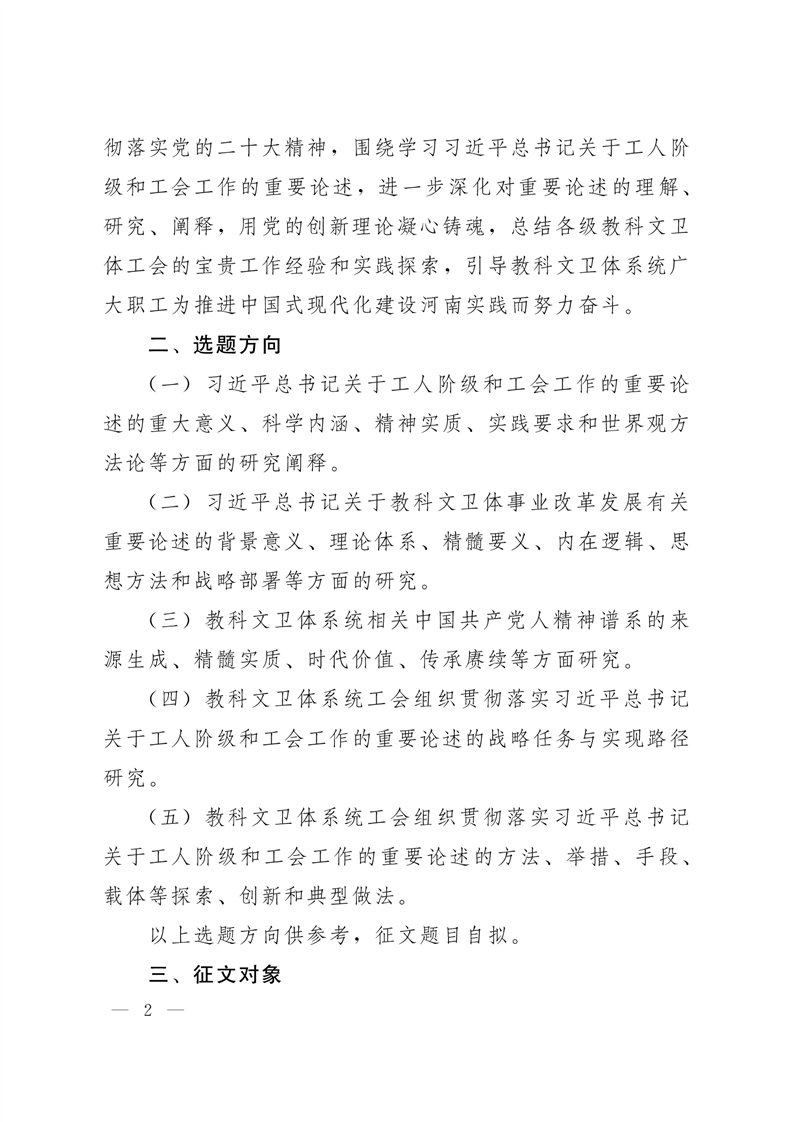 彻落实党的二十大精神，围绕学习习近平总书记关于工人阶级和工会工作的重要论述，进一步深化对重要论述的理解、研究、阐释，用党的创新理论凝心铸魂，总结各级教科文卫体工会的宝贵工作经验和实践探索，引导教科文卫体系统广大职工为推进中国式现代化建设河南实践而努力奋斗。

二、选题方向

（一）习近平总书记关于工人阶级和工会工作的重要论述的重大意义、科学内涵、精神实质、实践要求和世界观方法论等方面的研究阐释。

（二）习近平总书记关于教科文卫体事业改革发展有关重要论述的背景意义、理论体系、精髓要义、内在逻辑、思想方法和战略部署等方面的研究。

（三）教科文卫体系统相关中国共产党人精神谱系的来源生成、精髓实质、时代价值、传承赓续等方面研究。

（四）教科文卫体系统工会组织贯彻落实习近平总书记关于工人阶级和工会工作的重要论述的战略任务与实现路径研究。

（五）教科文卫体系统工会组织贯彻落实习近平总书记关于工人阶级和工会工作的重要论述的方法、举措、手段、载体等探索、创新和典型做法。

以上选题方向供参考，征文题目自拟。

三、征文对象

— 2 —